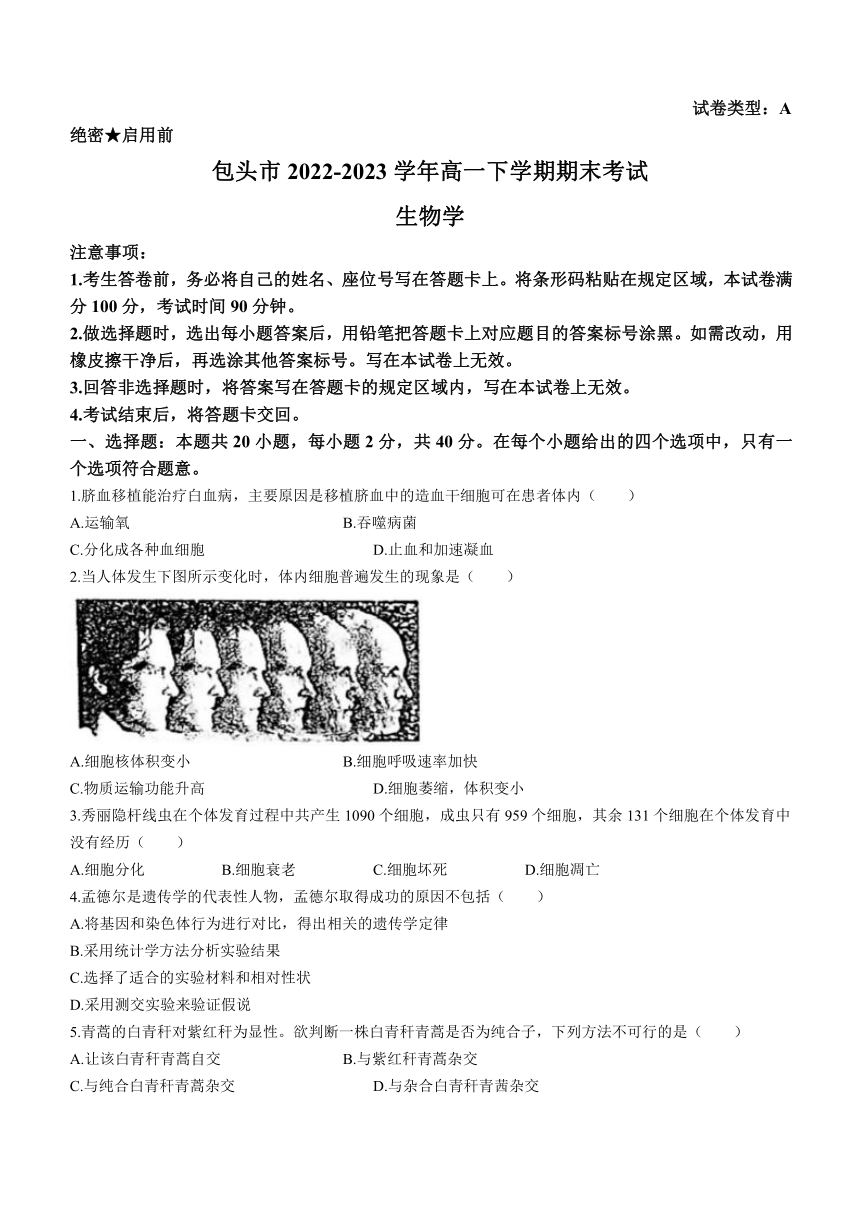 试卷类型：A

绝密★启用前

包头市 2022-2023 学年高一下学期期末考试

生物学

注意事项：

1.考生答卷前，务必将自己的姓名、座位号写在答题卡上。将条形码粘贴在规定区域，本试卷满分 100 分，考试时间 90 分钟。

2.做选择题时，选出每小题答案后，用铅笔把答题卡上对应题目的答案标号涂黑。如需改动，用橡皮擦干净后，再选涂其他答案标号。写在本试卷上无效。

3.回答非选择题时，将答案写在答题卡的规定区域内，写在本试卷上无效。

4.考试结束后，将答题卡交回。

一、选择题：本题共 20 小题，每小题 2 分，共 40 分。在每个小题给出的四个选项中，只有一个选项符合题意。

1.脐血移植能治疗白血病，主要原因是移植脐血中的造血干细胞可在患者体内（　　）

A.运输氧

B.吞噬病菌

C.分化成各种血细胞

D.止血和加速凝血

2.当人体发生下图所示变化时，体内细胞普遍发生的现象是（　　）

A.细胞核体积变小

B.细胞呼吸速率加快

C.物质运输功能升高

D.细胞萎缩，体积变小

3.秀丽隐杆线虫在个体发育过程中共产生 1090 个细胞，成虫只有 959 个细胞，其余 131 个细胞在个体发育中没有经历（　　）

A.细胞分化

B.细胞衰老

C.细胞坏死

D.细胞凋亡

4.孟德尔是遗传学的代表性人物，孟德尔取得成功的原因不包括（　　）

A.将基因和染色体行为进行对比，得出相关的遗传学定律

B.采用统计学方法分析实验结果

C.选择了适合的实验材料和相对性状

D.采用测交实验来验证假说

5.青蒿的白青秆对紫红秆为显性。欲判断一株白青秆青蒿是否为纯合子，下列方法不可行的是（　　）

A.让该白青秆青蒿自交

B.与紫红秆青蒿杂交

C.与纯合白青秆青蒿杂交

D.与杂合白青秆青茜杂交